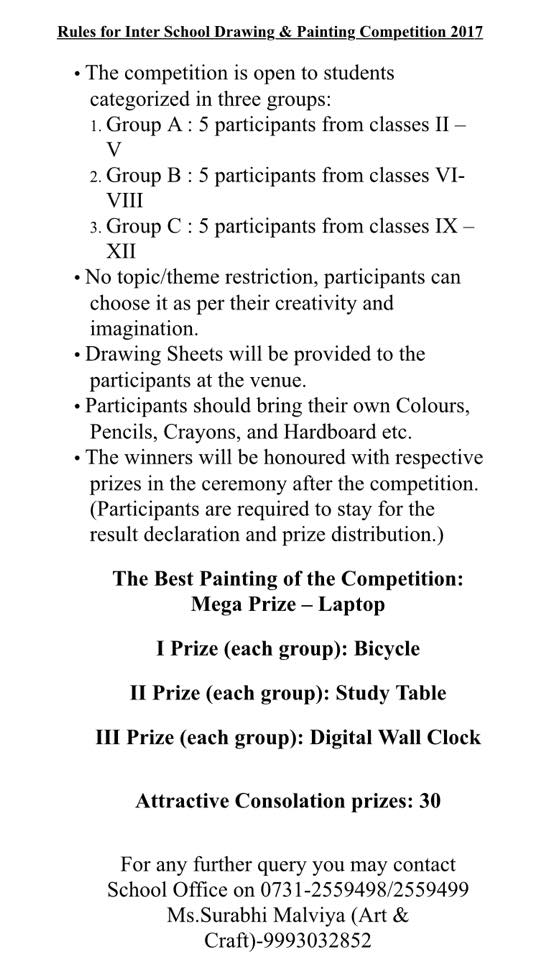 Rules for Inter School Drawing & Painting Competition 2017

• The competition is open to students categorized in three groups:
1. Group A : 5 participants from classes II – V
2. Group B : 5 participants from classes VI-VIII
3. Group C : 5 participants from classes IX – XII
• No topic/theme restriction, participants can choose it as per their creativity and imagination.
• Drawing Sheets will be provided to the participants at the venue.
• Participants should bring their own Colours, Pencils, Crayons, and Hardboard etc.
• The winners will be honoured with respective prizes in the ceremony after the competition. (Participants are required to stay for the result declaration and prize distribution.)

The Best Painting of the Competition:
Mega Prize – Laptop

I Prize (each group): Bicycle

II Prize (each group): Study Table

III Prize (each group): Digital Wall Clock

Attractive Consolation prizes: 30

For any further query you may contact School Office on 0731-2559498/2559499
Ms.Surabhi Malviya (Art & Craft)-9993032852